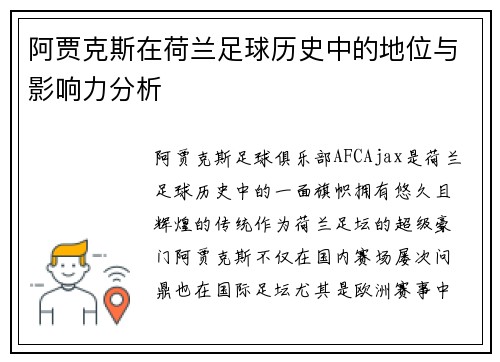 阿贾克斯在荷兰足球历史中的地位与影响力分析

阿贾克斯足球俱乐部AFCAjax是荷兰足球历史中的一面旗帜拥有悠久且辉煌的传统作为荷兰足坛的超级豪门阿贾克斯不仅在国内赛场屡次问鼎也在国际足坛尤其是欧洲赛事中